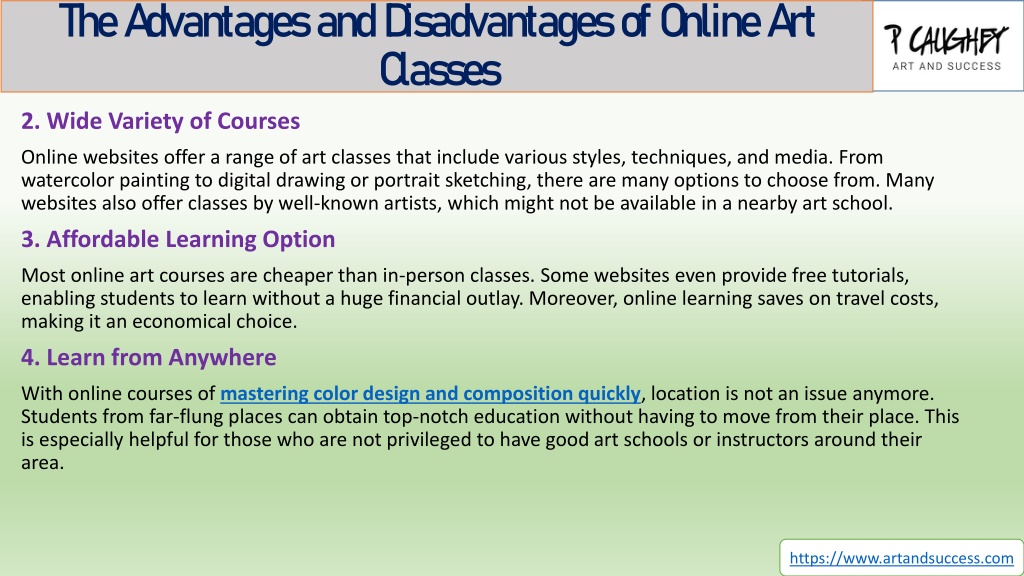 The Advantages and Disadvantages of Online Art Classes

P CAUGHEY
ART AND SUCCESS

2. Wide Variety of Courses

Online websites offer a range of art classes that include various styles, techniques, and media. From watercolor painting to digital drawing or portrait sketching, there are many options to choose from. Many websites also offer classes by well-known artists, which might not be available in a nearby art school.

3. Affordable Learning Option

Most online art courses are cheaper than in-person classes. Some websites even provide free tutorials, enabling students to learn without a huge financial outlay. Moreover, online learning saves on travel costs, making it an economical choice.

4. Learn from Anywhere

With online courses of mastering color design and composition quickly, location is not an issue anymore. Students from far-flung places can obtain top-notch education without having to move from their place. This is especially helpful for those who are not privileged to have good art schools or instructors around their area.

https://www.artandsuccess.com